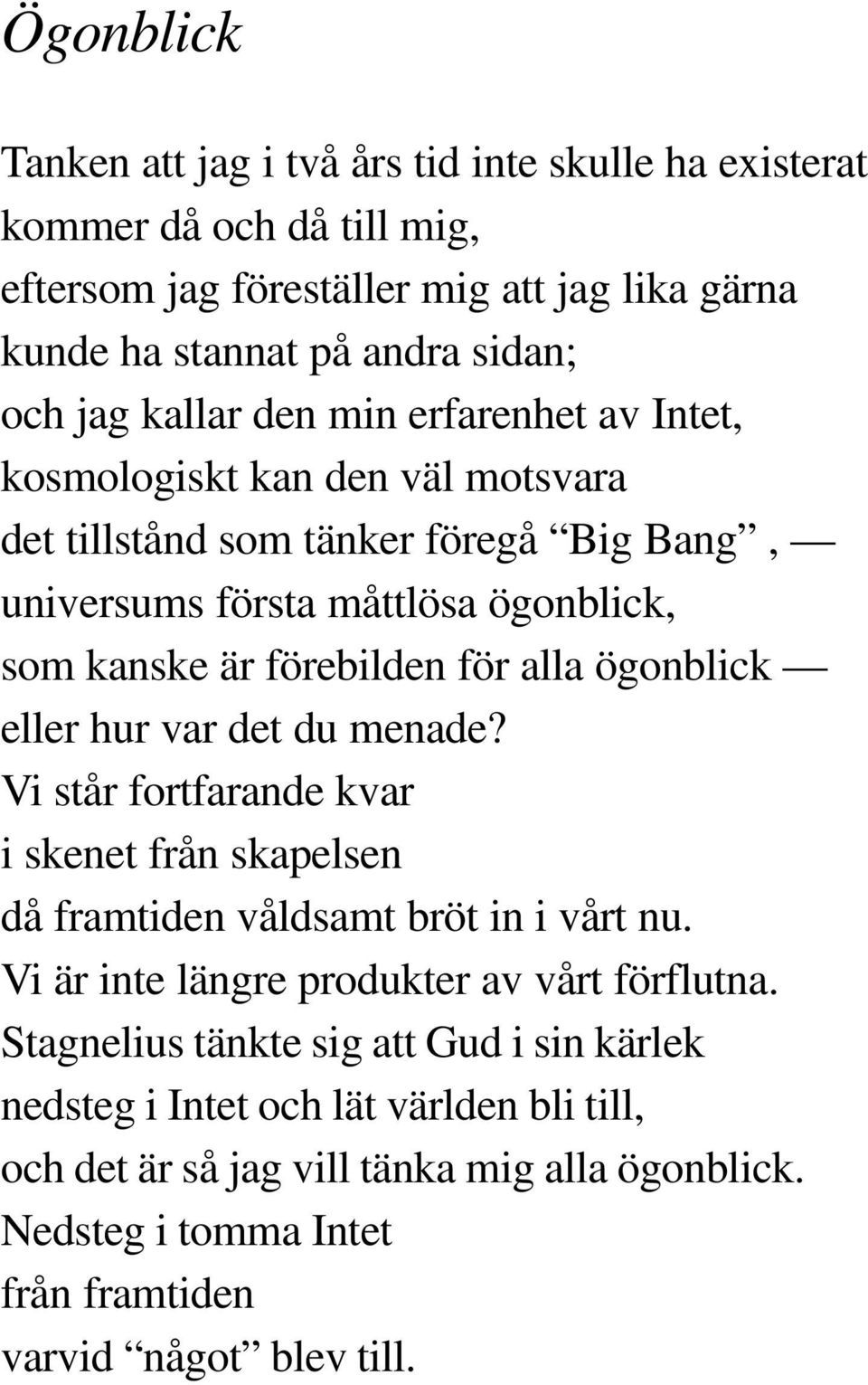 Ögonblick

Tanken att jag i två års tid inte skulle ha existerat
kommer då och då till mig,
eftersom jag föreställer mig att jag lika gärna
kunde ha stannat på andra sidan;
och jag kallar den min erfarenhet av Intet,
kosmologiskt kan den väl motsvara
det tillstånd som tänker föregå “Big Bang”, —
universums första måttlösa ögonblick,
som kanske är förebilden för alla ögonblick —
eller hur var det du menade?
Vi står fortfarande kvar
i skenet från skapelsen
då framtiden våldsamt bröt in i vårt nu.
Vi är inte längre produkter av vårt förflutna.
Stagnelius tänkte sig att Gud i sin kärlek
nedsteg i Intet och lät världen bli till,
och det är så jag vill tänka mig alla ögonblick.
Nedsteg i tomma Intet
från framtiden
varvid “något” blev till.